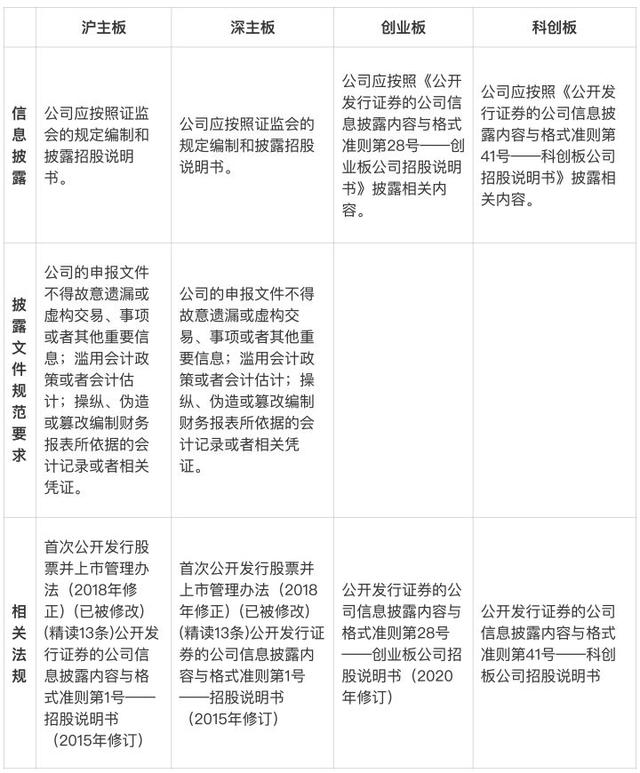 | | 沪主板 | 深主板 | 创业板 | 科创板 |
|---|---|---|---|---|
| 信息披露 | 公司应按照证监会的规定编制和披露招股说明书。 | 公司应按照证监会的规定编制和披露招股说明书。 | 公司应按照《公开发行证券的公司信息披露内容与格式准则第28号——创业板公司招股说明书》披露相关内容。 | 公司应按照《公开发行证券的公司信息披露内容与格式准则第41号——科创板公司招股说明书》披露相关内容。 |
| 披露文件规范要求 | 公司的申报文件不得故意遗漏或虚构交易、事项或者其他重要信息；滥用会计政策或者会计估计；操纵、伪造或篡改编制财务报表所依据的会计记录或者相关凭证。 | 公司的申报文件不得故意遗漏或虚构交易、事项或者其他重要信息；滥用会计政策或者会计估计；操纵、伪造或篡改编制财务报表所依据的会计记录或者相关凭证。 | | |
| 相关法规 | 首次公开发行股票并上市管理办法（2018年修正）(已被修改)(精读13条)公开发行证券的公司信息披露内容与格式准则第1号——招股说明书（2015年修订） | 首次公开发行股票并上市管理办法（2018年修正）(已被修改)(精读13条)公开发行证券的公司信息披露内容与格式准则第1号——招股说明书（2015年修订） | 公开发行证券的公司信息披露内容与格式准则第28号——创业板公司招股说明书（2020年修订） | 公开发行证券的公司信息披露内容与格式准则第41号——科创板公司招股说明书 |